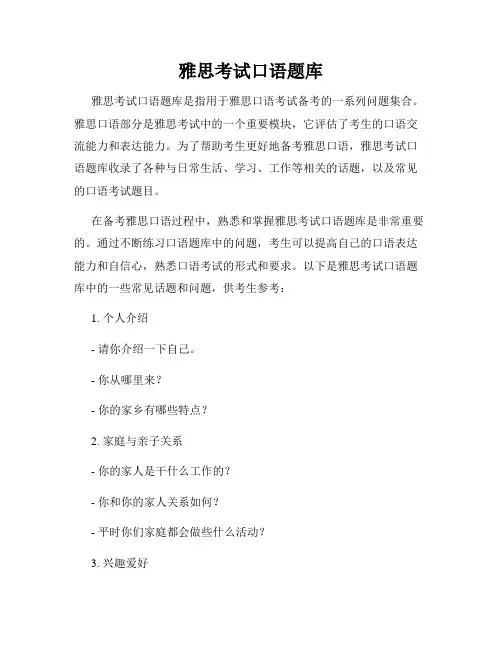 雅思考试口语题库

雅思考试口语题库是指用于雅思口语考试备考的一系列问题集合。雅思口语部分是雅思考试中的一个重要模块，它评估了考生的口语交流能力和表达能力。为了帮助考生更好地备考雅思口语，雅思考试口语题库收录了各种与日常生活、学习、工作等相关的话题，以及常见的口语考试题目。

在备考雅思口语过程中，熟悉和掌握雅思考试口语题库是非常重要的。通过不断练习口语题库中的问题，考生可以提高自己的口语表达能力和自信心，熟悉口语考试的形式和要求。以下是雅思考试口语题库中的一些常见话题和问题，供考生参考：

1. 个人介绍

- 请你介绍一下自己。

- 你从哪里来？

- 你的家乡有哪些特点？

2. 家庭与亲子关系

- 你的家人是干什么工作的？

- 你和你的家人关系如何？

- 平时你们家庭都会做些什么活动？

3. 兴趣爱好